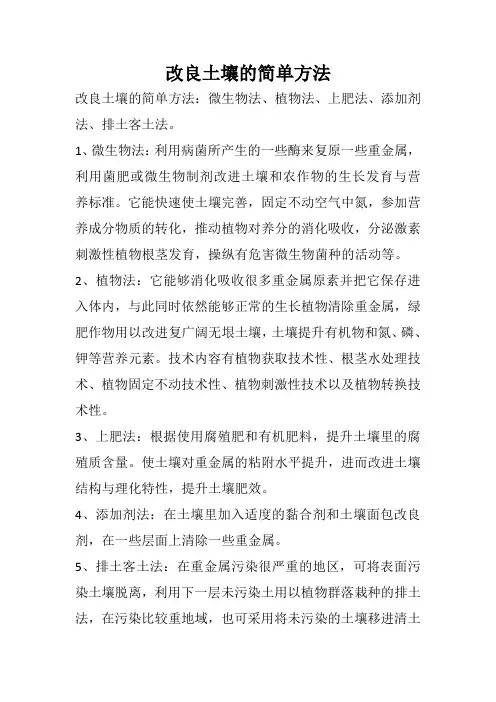 改良土壤的简单方法

改良土壤的简单方法：微生物法、植物法、上肥法、添加剂法、排土客土法。

1、微生物法：利用病菌所产生的一些酶来复原一些重金属，利用菌肥或微生物制剂改进土壤和农作物的生长发育与营养标准。它能快速使土壤完善，固定不动空气中氮，参加营养成分物质的转化，推动植物对养分的消化吸收，分泌激素刺激性植物根茎发育，操纵有危害微生物菌种的活动等。

2、植物法：它能够消化吸收很多重金属原素并把它保存进入体内，与此同时依然能够正常的生长植物清除重金属，绿肥作物用以改进复广阔无垠土壤，土壤提升有机物和氮、磷、钾等营养元素。技术内容有植物获取技术性、根茎水处理技术、植物固定不动技术性、植物刺激性技术以及植物转换技术性。

3、上肥法：根据使用腐殖肥和有机肥料，提升土壤里的腐殖质含量。使土壤对重金属的粘附水平提升，进而改进土壤结构与理化特性，提升土壤肥效。

4、添加剂法：在土壤里加入适度的黏合剂和土壤面包改良剂，在一些层面上清除一些重金属。

5、排土客土法：在重金属污染很严重的地区，可将表面污染土壤脱离，利用下一层未污染土用以植物群落栽种的排土法，在污染比较重地域，也可采用将未污染的土壤移进清土